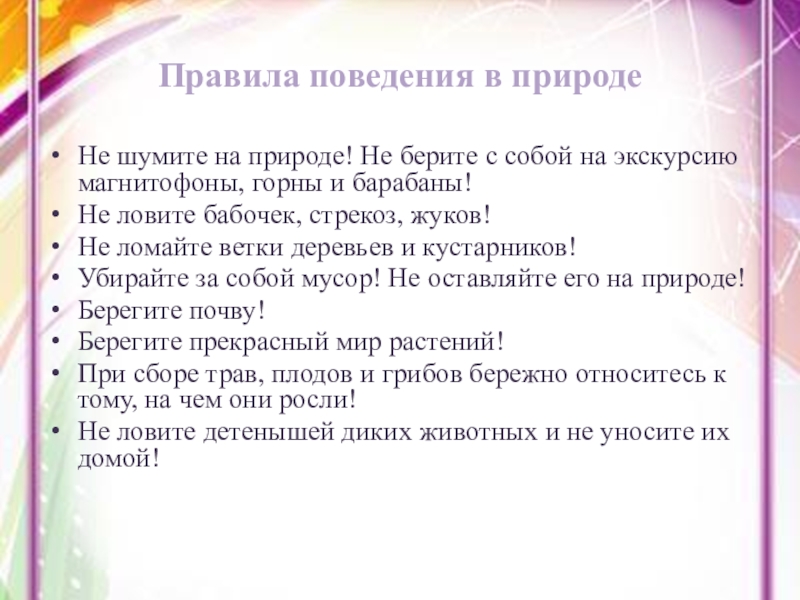 Правила поведения в природе

• Не шумите на природе! Не берите с собой на экскурсию магнитофоны, горны и барабаны!
• Не ловите бабочек, стрекоз, жуков!
• Не ломайте ветки деревьев и кустарников!
• Убирайте за собой мусор! Не оставляйте его на природе!
• Берегите почву!
• Берегите прекрасный мир растений!
• При сборе трав, плодов и грибов бережно относитесь к тому, на чем они росли!
• Не ловите детенышей диких животных и не уносите их домой!